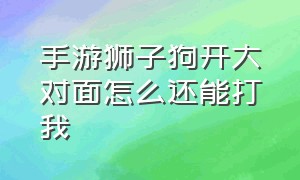 手游狮子狗开大对面怎么还能打我